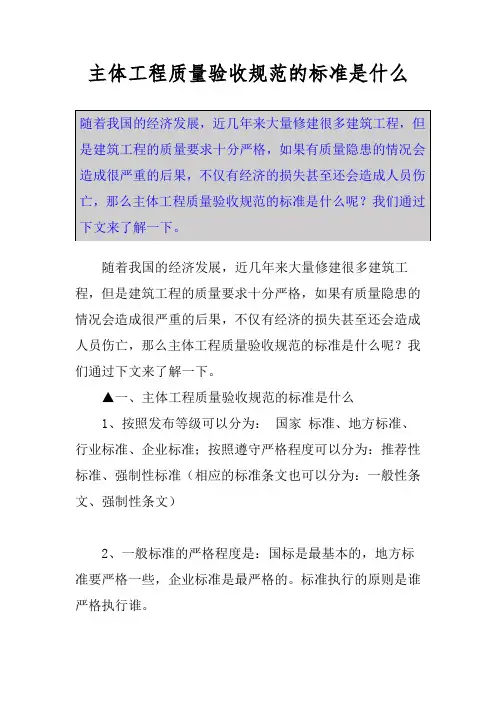 主体工程质量验收规范的标准是什么

随着我国的经济发展，近几年来大量修建很多建筑工程，但是建筑工程的质量要求十分严格，如果有质量隐患的情况会造成很严重的后果，不仅有经济的损失甚至还会造成人员伤亡，那么主体工程质量验收规范的标准是什么呢？我们通过下文来了解一下。

随着我国的经济发展，近几年来大量修建很多建筑工程，但是建筑工程的质量要求十分严格，如果有质量隐患的情况会造成很严重的后果，不仅有经济的损失甚至还会造成人员伤亡，那么主体工程质量验收规范的标准是什么呢？我们通过下文来了解一下。

▲一、主体工程质量验收规范的标准是什么

1、按照发布等级可以分为： 国家 标准、地方标准、行业标准、企业标准；按照遵守严格程度可以分为：推荐性标准、强制性标准（相应的标准条文也可以分为：一般性条文、强制性条文）

2、一般标准的严格程度是：国标是最基本的，地方标准要严格一些，企业标准是最严格的。标准执行的原则是谁严格执行谁。